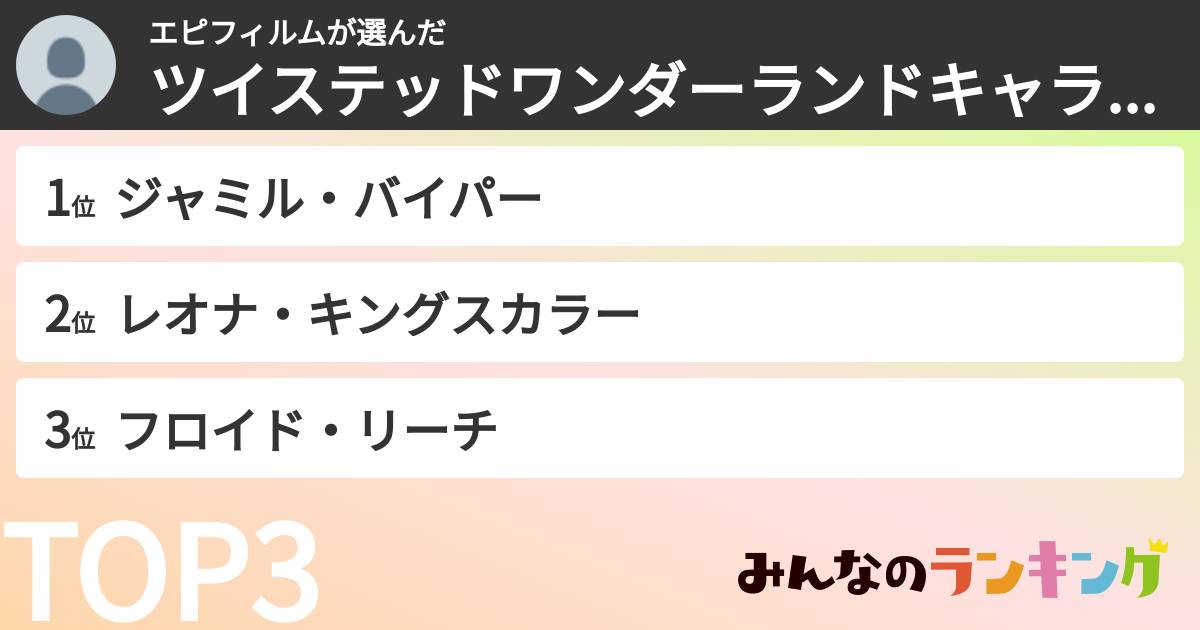 エピフィルムが選んだ
ツイステッドワンダーランドキャラ...

1位 ジャミル・バイパー

2位 レオナ・キングスカラー

3位 フロイド・リーチ

TOP3

みんなのランキング